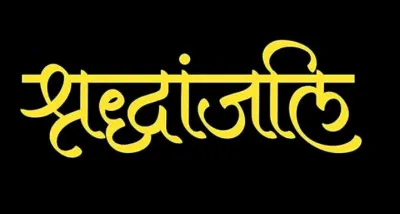 श्रद्धांजलि